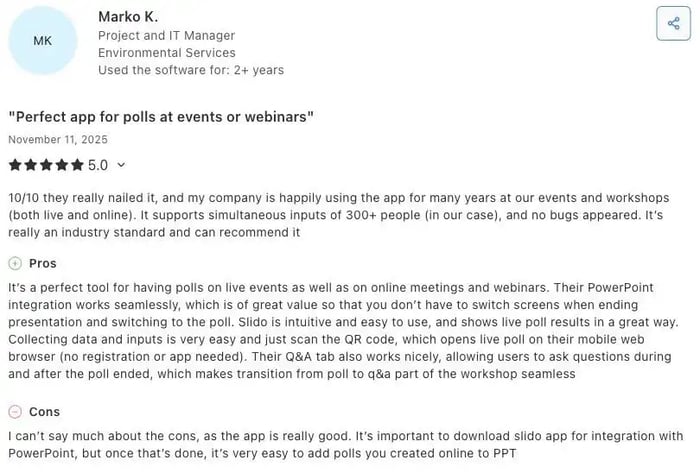 MK

Marko K.
Project and IT Manager
Environmental Services
Used the software for: 2+ years

"Perfect app for polls at events or webinars"

November 11, 2025

5.0

10/10 they really nailed it, and my company is happily using the app for many years at our events and workshops (both live and online). It supports simultaneous inputs of 300+ people (in our case), and no bugs appeared. It's really an industry standard and can recommend it

Pros

It's a perfect tool for having polls on live events as well as on online meetings and webinars. Their PowerPoint integration works seamlessly, which is of great value so that you don't have to switch screens when ending presentation and switching to the poll. Slido is intuitive and easy to use, and shows live poll results in a great way. Collecting data and inputs is very easy and just scan the QR code, which opens live poll on their mobile web browser (no registration or app needed). Their Q&A tab also works nicely, allowing users to ask questions during and after the poll ended, which makes transition from poll to q&a part of the workshop seamless

Cons

I can't say much about the cons, as the app is really good. It's important to download slido app for integration with PowerPoint, but once that's done, it's very easy to add polls you created online to PPT